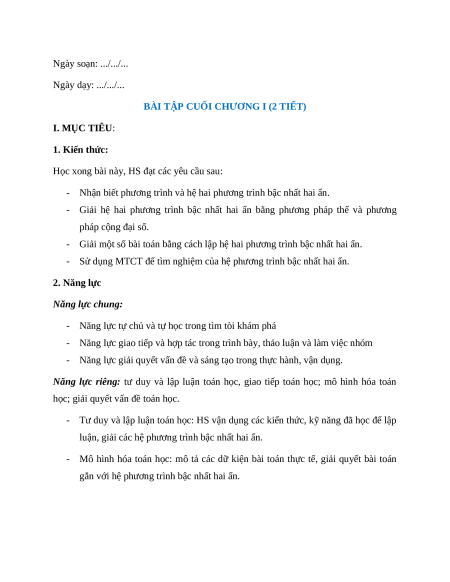 Ngày soạn: .../.../...

Ngày dạy: .../.../...

BÀI TẬP CUỐI CHƯƠNG I (2 TIẾT)

I. MỤC TIÊU:

1. Kiến thức:

Học xong bài này, HS đạt các yêu cầu sau:

- Nhận biết phương trình và hệ hai phương trình bậc nhất hai ẩn.
- Giải hệ hai phương trình bậc nhất hai ẩn bằng phương pháp thế và phương pháp cộng đại số.
- Giải một số bài toán bằng cách lập hệ hai phương trình bậc nhất hai ẩn.
- Sử dụng MTCT để tìm nghiệm của hệ phương trình bậc nhất hai ẩn.

2. Năng lực

Năng lực chung:

- Năng lực tự chủ và tự học trong tìm tòi khám phá
- Năng lực giao tiếp và hợp tác trong trình bày, thảo luận và làm việc nhóm
- Năng lực giải quyết vấn đề và sáng tạo trong thực hành, vận dụng.

Năng lực riêng: tư duy và lập luận toán học, giao tiếp toán học; mô hình hóa toán học; giải quyết vấn đề toán học.

- Tư duy và lập luận toán học: HS vận dụng các kiến thức, kỹ năng đã học để lập luận, giải các hệ phương trình bậc nhất hai ẩn.

- Mô hình hóa toán học: mô tả các dữ kiện bài toán thực tế, giải quyết bài toán gắn với hệ phương trình bậc nhất hai ẩn.